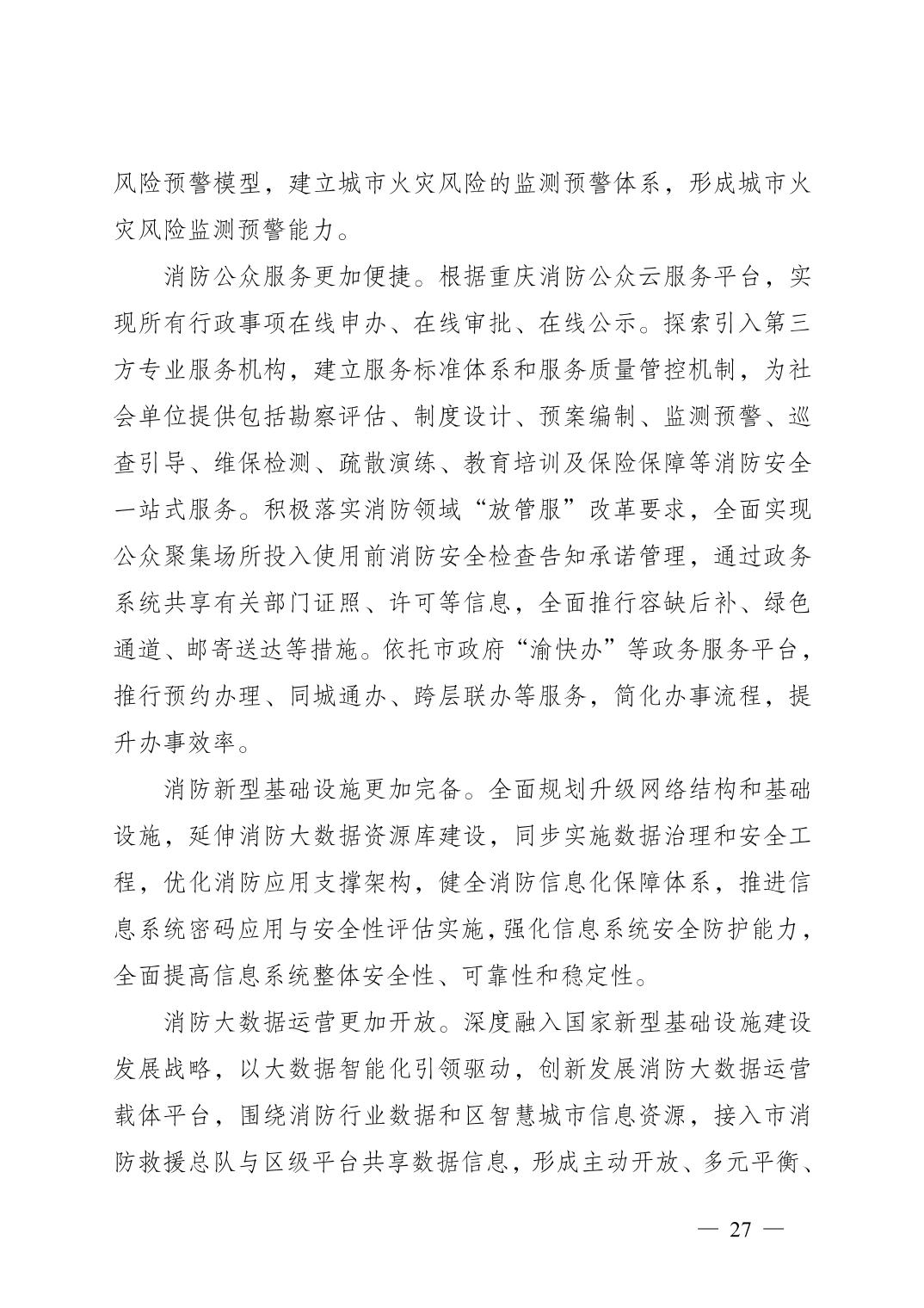 风险预警模型，建立城市火灾风险的监测预警体系，形成城市火灾风险监测预警能力。

消防公众服务更加便捷。根据重庆消防公众云服务平台，实现所有行政事项在线申办、在线审批、在线公示。探索引入第三方专业服务机构，建立服务标准体系和服务质量管控机制，为社会单位提供包括勘察评估、制度设计、预案编制、监测预警、巡查引导、维保检测、疏散演练、教育培训及保险保障等消防安全一站式服务。积极落实消防领域“放管服”改革要求，全面实现公众聚集场所投入使用前消防安全检查告知承诺管理，通过政务系统共享有关部门证照、许可等信息，全面推行容缺后补、绿色通道、邮寄送达等措施。依托市政府“渝快办”等政务服务平台，推行预约办理、同城通办、跨层联办等服务，简化办事流程，提升办事效率。

消防新型基础设施更加完备。全面规划升级网络结构和基础设施，延伸消防大数据资源库建设，同步实施数据治理和安全工程，优化消防应用支撑架构，健全消防信息化保障体系，推进信息系统密码应用与安全性评估实施，强化信息系统安全防护能力，全面提高信息系统整体安全性、可靠性和稳定性。

消防大数据运营更加开放。深度融入国家新型基础设施建设发展战略，以大数据智能化引领驱动，创新发展消防大数据运营载体平台，围绕消防行业数据和区智慧城市信息资源，接入市消防救援总队与区级平台共享数据信息，形成主动开放、多元平衡、

— 27 —